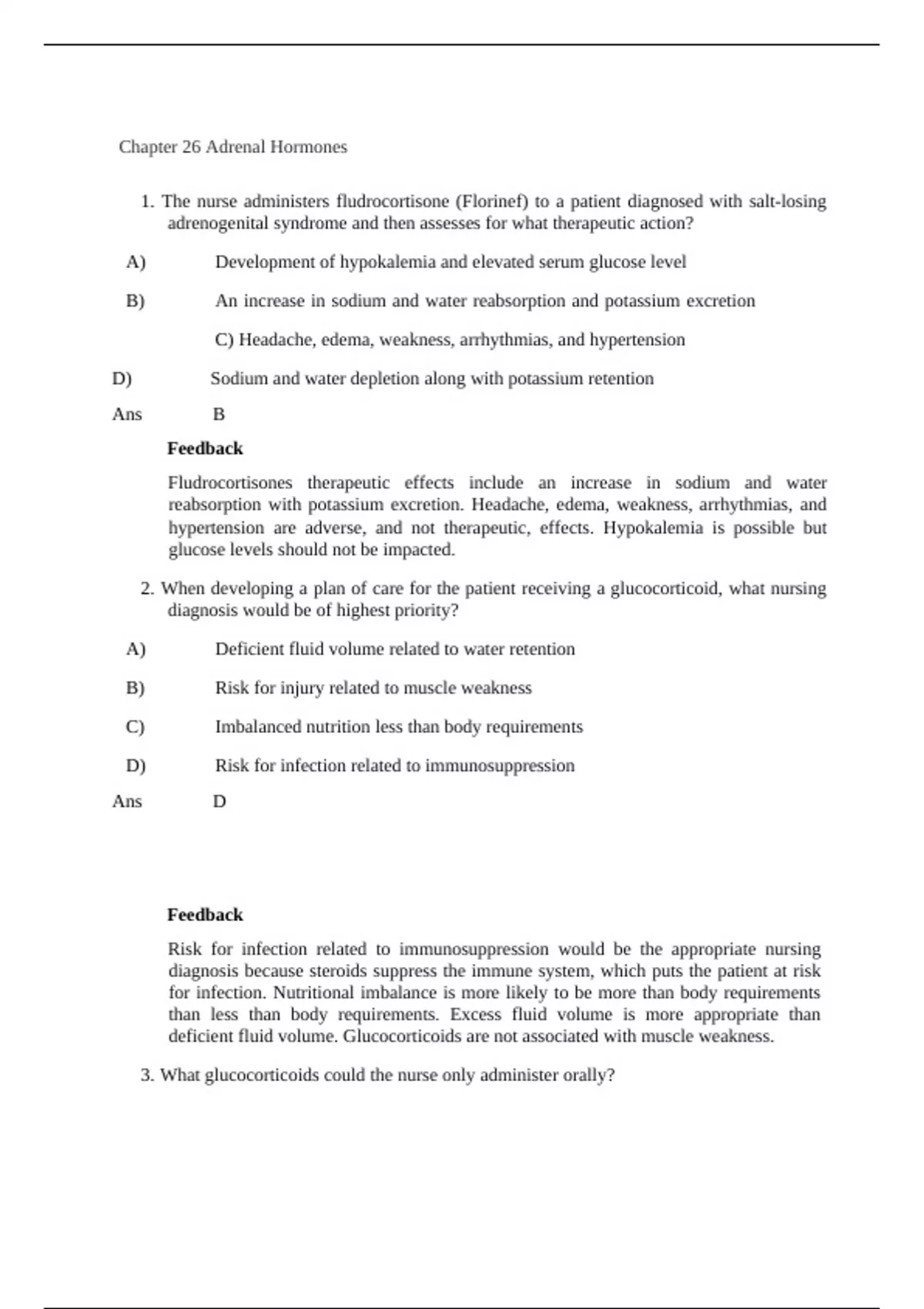 Chapter 26 Adrenal Hormones

1. The nurse administers fludrocortisone (Florinef) to a patient diagnosed with salt-losing adrenogenital syndrome and then assesses for what therapeutic action?

A) Development of hypokalemia and elevated serum glucose level

B) An increase in sodium and water reabsorption and potassium excretion

C) Headache, edema, weakness, arrhythmias, and hypertension

D) Sodium and water depletion along with potassium retention

Ans B

Feedback

Fludrocortisones therapeutic effects include an increase in sodium and water reabsorption with potassium excretion. Headache, edema, weakness, arrhythmias, and hypertension are adverse, and not therapeutic, effects. Hypokalemia is possible but glucose levels should not be impacted.

2. When developing a plan of care for the patient receiving a glucocorticoid, what nursing diagnosis would be of highest priority?

A) Deficient fluid volume related to water retention

B) Risk for injury related to muscle weakness

C) Imbalanced nutrition less than body requirements

D) Risk for infection related to immunosuppression

Ans D

Feedback

Risk for infection related to immunosuppression would be the appropriate nursing diagnosis because steroids suppress the immune system, which puts the patient at risk for infection. Nutritional imbalance is more likely to be more than body requirements than less than body requirements. Excess fluid volume is more appropriate than deficient fluid volume. Glucocorticoids are not associated with muscle weakness.

3. What glucocorticoids could the nurse only administer orally?